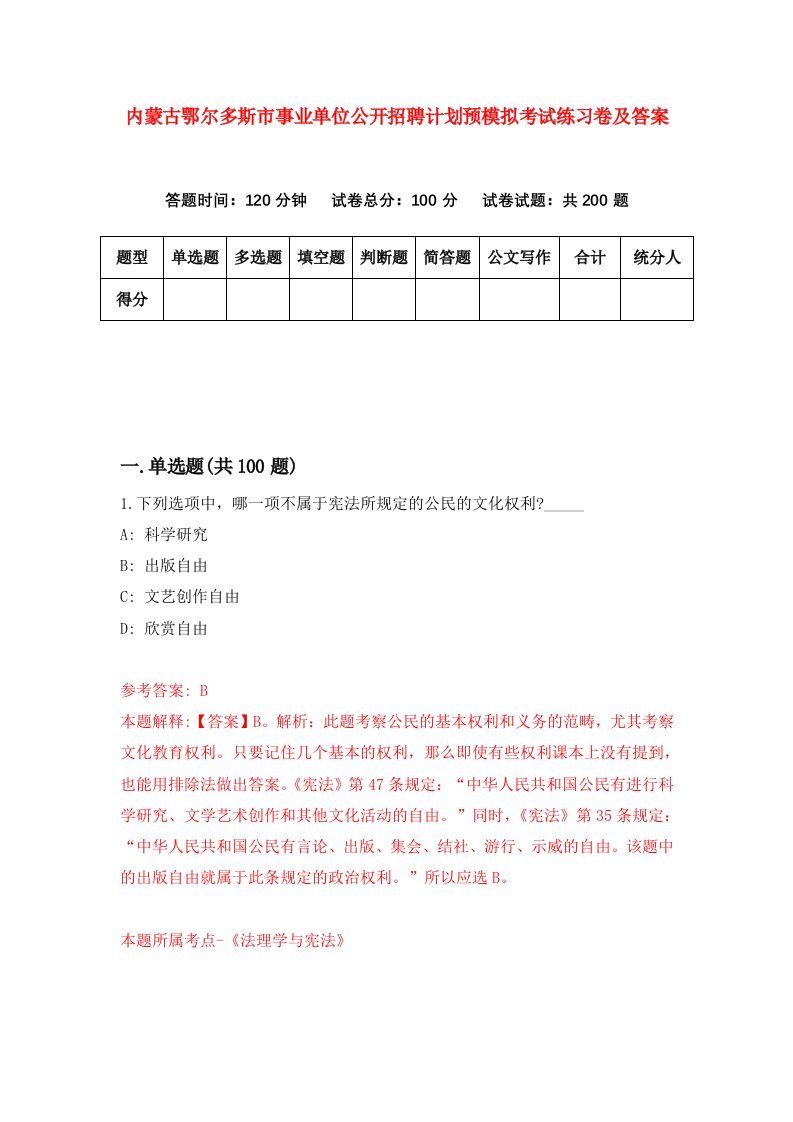 内蒙古鄂尔多斯市事业单位公开招聘计划预模拟考试练习卷及答案

答题时间：120 分钟　试卷总分：100 分　试卷试题：共 200 题

| 题型 | 单选题 | 多选题 | 填空题 | 判断题 | 简答题 | 公文写作 | 合计 | 统分人 |
|---|---|---|---|---|---|---|---|---|
| 得分 | | | | | | | | |

一.单选题(共 100 题)

1.下列选项中，哪一项不属于宪法所规定的公民的文化权利?_____

A: 科学研究

B: 出版自由

C: 文艺创作自由

D: 欣赏自由

参考答案: B

本题解释:【答案】B。解析：此题考察公民的基本权利和义务的范畴，尤其考察文化教育权利。只要记住几个基本的权利，那么即使有些权利课本上没有提到，也能用排除法做出答案。《宪法》第 47 条规定：“中华人民共和国公民有进行科学研究、文学艺术创作和其他文化活动的自由。”同时，《宪法》第 35 条规定：“中华人民共和国公民有言论、出版、集会、结社、游行、示威的自由。该题中的出版自由就属于此条规定的政治权利。”所以应选 B。

本题所属考点-《法理学与宪法》